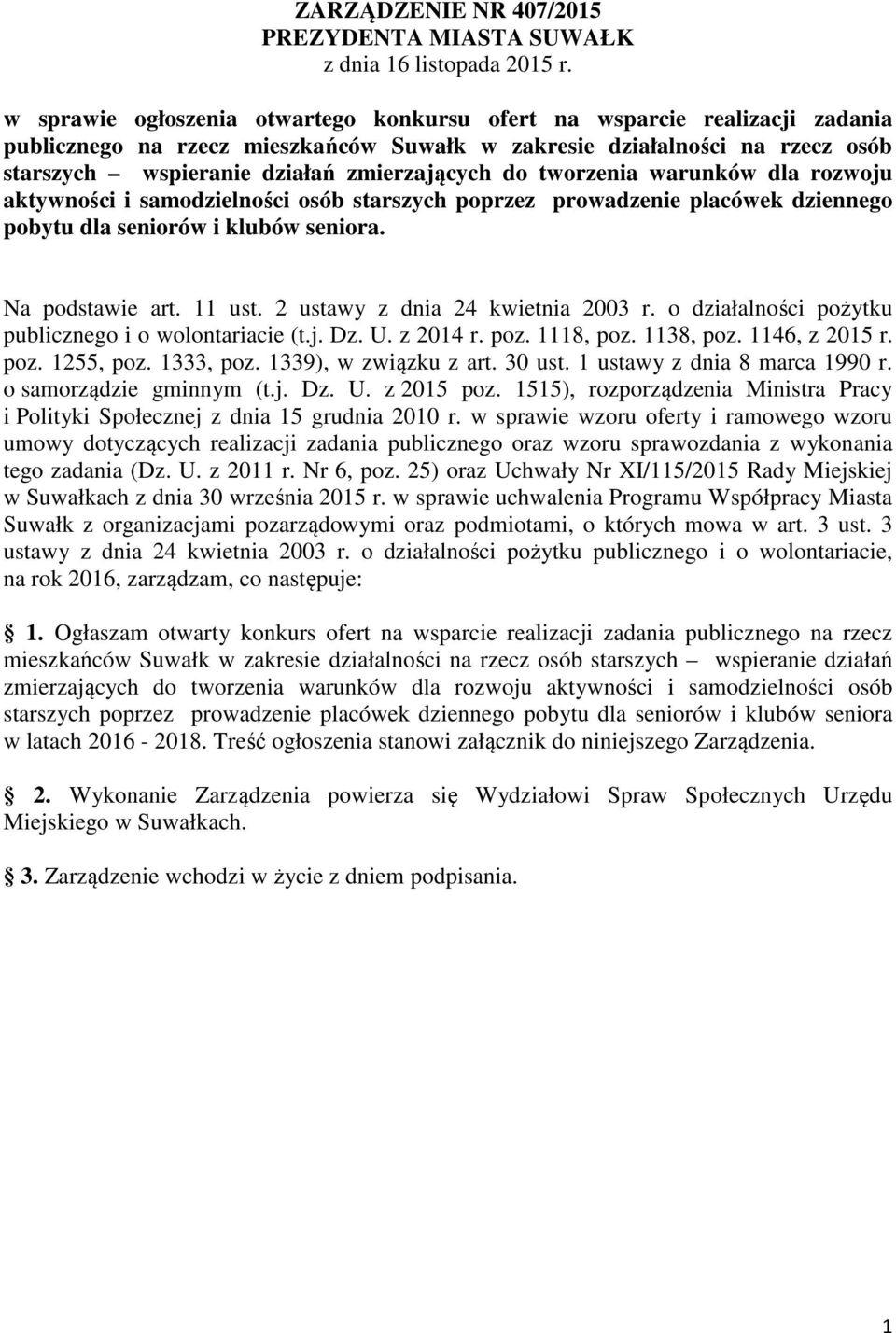 ZARZĄDZENIE NR 407/2015
PREZYDENTA MIASTA SUWAŁK
z dnia 16 listopada 2015 r.

w sprawie ogłoszenia otwartego konkursu ofert na wsparcie realizacji zadania publicznego na rzecz mieszkańców Suwałk w zakresie działalności na rzecz osób starszych – wspieranie działań zmierzających do tworzenia warunków dla rozwoju aktywności i samodzielności osób starszych poprzez prowadzenie placówek dziennego pobytu dla seniorów i klubów seniora.

Na podstawie art. 11 ust. 2 ustawy z dnia 24 kwietnia 2003 r. o działalności pożytku publicznego i o wolontariacie (t.j. Dz. U. z 2014 r. poz. 1118, poz. 1138, poz. 1146, z 2015 r. poz. 1255, poz. 1333, poz. 1339), w związku z art. 30 ust. 1 ustawy z dnia 8 marca 1990 r. o samorządzie gminnym (t.j. Dz. U. z 2015 poz. 1515), rozporządzenia Ministra Pracy i Polityki Społecznej z dnia 15 grudnia 2010 r. w sprawie wzoru oferty i ramowego wzoru umowy dotyczących realizacji zadania publicznego oraz wzoru sprawozdania z wykonania tego zadania (Dz. U. z 2011 r. Nr 6, poz. 25) oraz Uchwały Nr XI/115/2015 Rady Miejskiej w Suwałkach z dnia 30 września 2015 r. w sprawie uchwalenia Programu Współpracy Miasta Suwałk z organizacjami pozarządowymi oraz podmiotami, o których mowa w art. 3 ust. 3 ustawy z dnia 24 kwietnia 2003 r. o działalności pożytku publicznego i o wolontariacie, na rok 2016, zarządzam, co następuje:

1. Ogłaszam otwarty konkurs ofert na wsparcie realizacji zadania publicznego na rzecz mieszkańców Suwałk w zakresie działalności na rzecz osób starszych – wspieranie działań zmierzających do tworzenia warunków dla rozwoju aktywności i samodzielności osób starszych poprzez prowadzenie placówek dziennego pobytu dla seniorów i klubów seniora w latach 2016 - 2018. Treść ogłoszenia stanowi załącznik do niniejszego Zarządzenia.

2. Wykonanie Zarządzenia powierza się Wydziałowi Spraw Społecznych Urzędu Miejskiego w Suwałkach.

3. Zarządzenie wchodzi w życie z dniem podpisania.

1